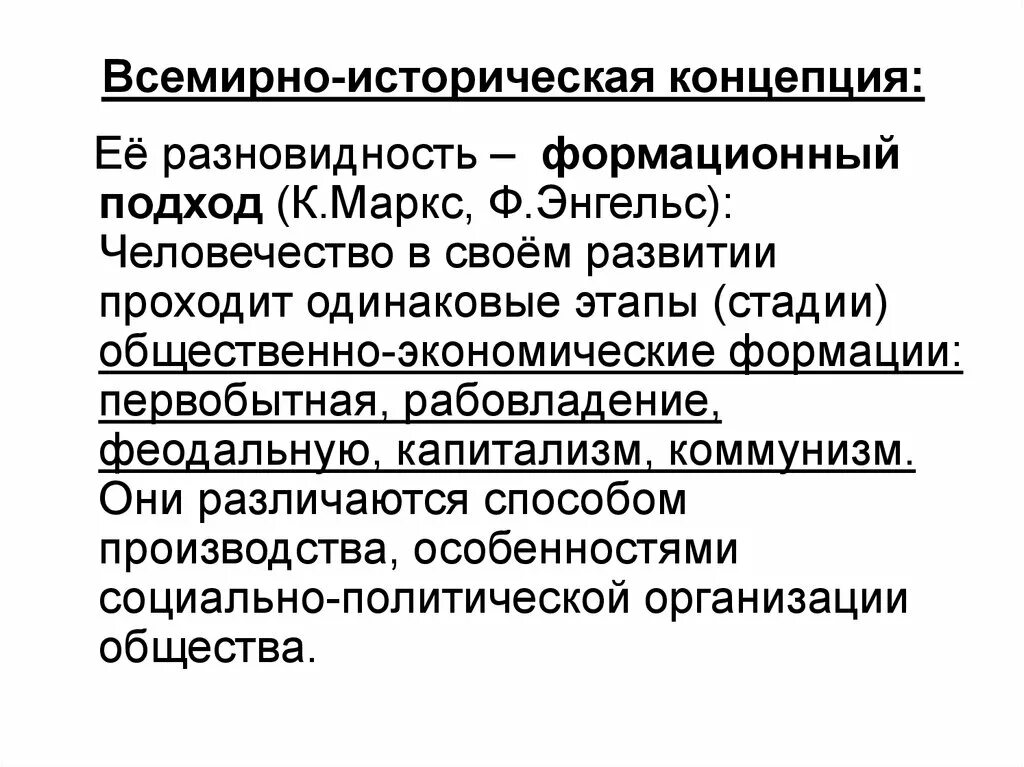 Всемирно-историческая концепция:

Её разновидность – формационный подход (К.Маркс, Ф.Энгельс): Человечество в своём развитии проходит одинаковые этапы (стадии) общественно-экономические формации: первобытная, рабовладение, феодальную, капитализм, коммунизм. Они различаются способом производства, особенностями социально-политической организации общества.